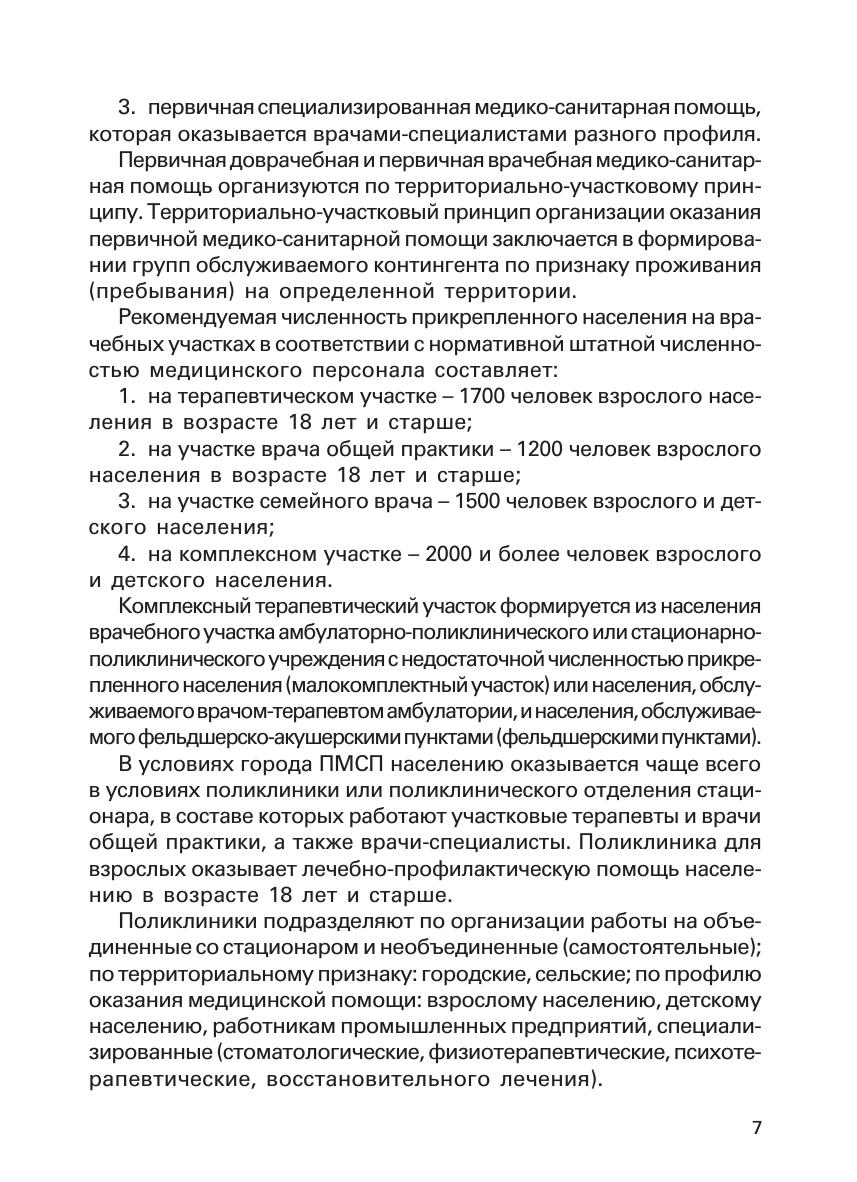 3. первичная специализированная медико-санитарная помощь, которая оказывается врачами-специалистами разного профиля.

Первичная доврачебная и первичная врачебная медико-санитарная помощь организуются по территориально-участковому принципу. Территориально-участковый принцип организации оказания первичной медико-санитарной помощи заключается в формировании групп обслуживаемого контингента по признаку проживания (пребывания) на определенной территории.

Рекомендуемая численность прикрепленного населения на врачебных участках в соответствии с нормативной штатной численностью медицинского персонала составляет:

1. на терапевтическом участке – 1700 человек взрослого населения в возрасте 18 лет и старше;

2. на участке врача общей практики – 1200 человек взрослого населения в возрасте 18 лет и старше;

3. на участке семейного врача – 1500 человек взрослого и детского населения;

4. на комплексном участке – 2000 и более человек взрослого и детского населения.

Комплексный терапевтический участок формируется из населения врачебного участка амбулаторно-поликлинического или стационарно-поликлинического учреждения с недостаточной численностью прикрепленного населения (малокомплектный участок) или населения, обслуживаемого врачом-терапевтом амбулатории, и населения, обслуживаемого фельдшерско-акушерскими пунктами (фельдшерскими пунктами).

В условиях города ПМСП населению оказывается чаще всего в условиях поликлиники или поликлинического отделения стационара, в составе которых работают участковые терапевты и врачи общей практики, а также врачи-специалисты. Поликлиника для взрослых оказывает лечебно-профилактическую помощь населению в возрасте 18 лет и старше.

Поликлиники подразделяют по организации работы на объединенные со стационаром и необъединенные (самостоятельные); по территориальному признаку: городские, сельские; по профилю оказания медицинской помощи: взрослому населению, детскому населению, работникам промышленных предприятий, специализированные (стоматологические, физиотерапевтические, психотерапевтические, восстановительного лечения).

7